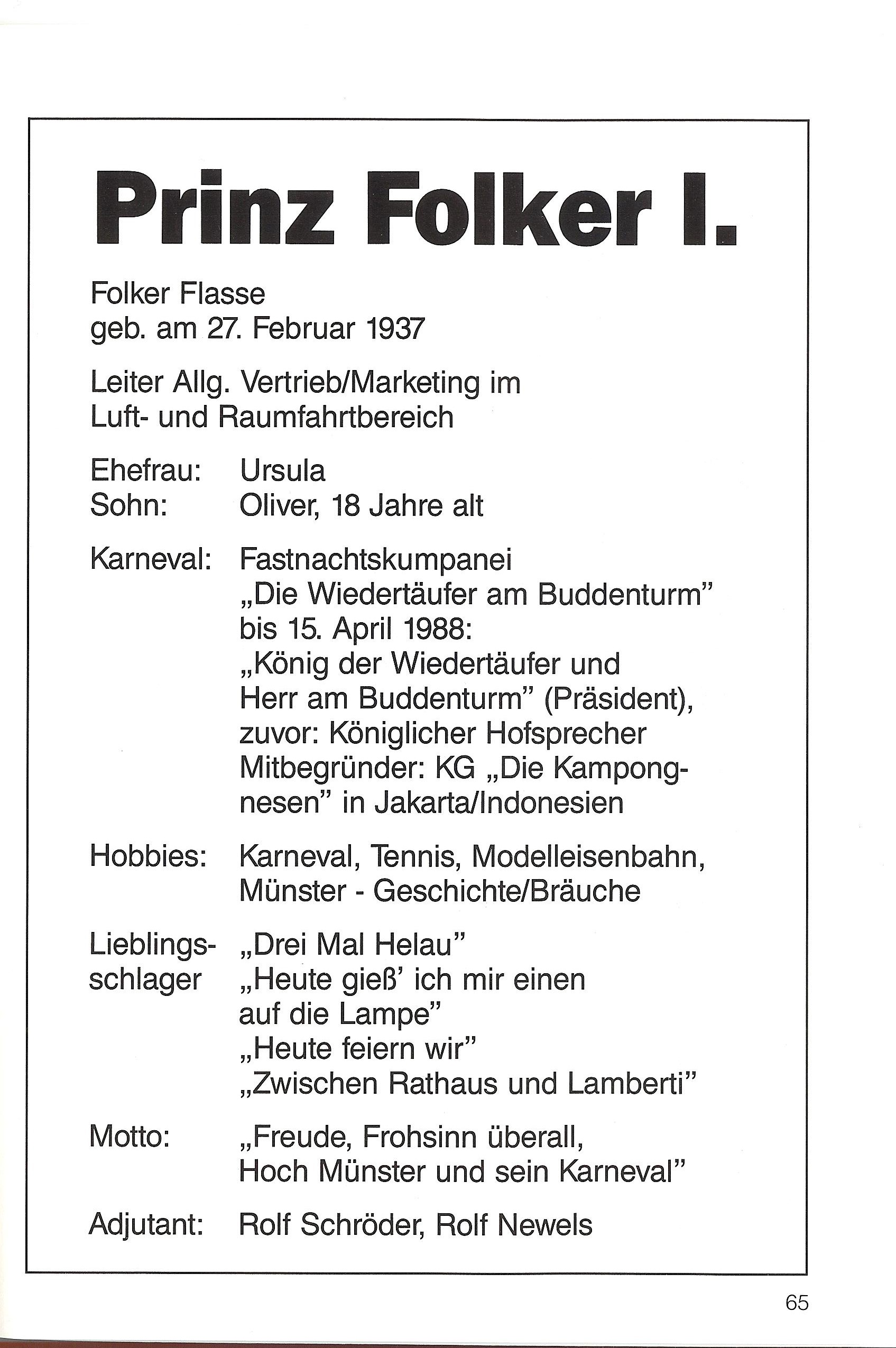 Prinz Folker I.

Folker Flasse
geb. am 27. Februar 1937

Leiter Allg. Vertrieb/Marketing im Luft- und Raumfahrtbereich

Ehefrau: Ursula
Sohn: Oliver, 18 Jahre alt

Karneval: Fastnachtskumpanei „Die Wiedertäufer am Buddenturm" bis 15. April 1988: „König der Wiedertäufer und Herr am Buddenturm" (Präsident), zuvor: Königlicher Hofsprecher Mitbegründer: KG „Die Kampongnesen" in Jakarta/Indonesien

Hobbies: Karneval, Tennis, Modelleisenbahn, Münster - Geschichte/Bräuche

Lieblingsschlager
„Drei Mal Helau"
„Heute gieß' ich mir einen auf die Lampe"
„Heute feiern wir"
„Zwischen Rathaus und Lamberti"

Motto: „Freude, Frohsinn überall, Hoch Münster und sein Karneval"

Adjutant: Rolf Schröder, Rolf Newels

65